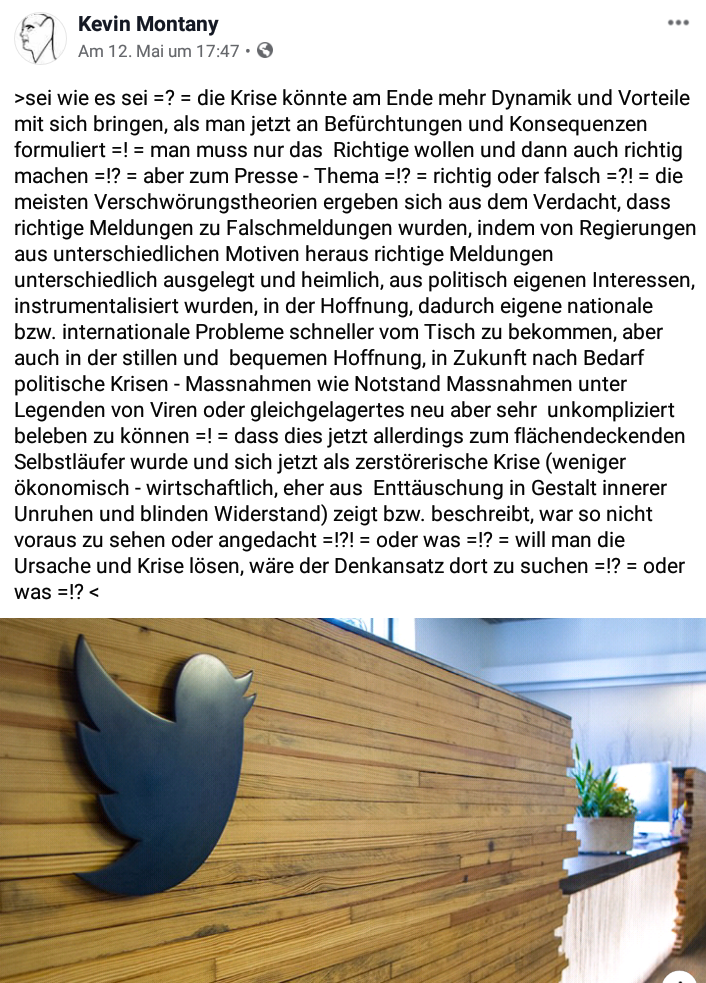 Kevin Montany
Am 12. Mai um 17:47 •

>sei wie es sei =? = die Krise könnte am Ende mehr Dynamik und Vorteile mit sich bringen, als man jetzt an Befürchtungen und Konsequenzen formuliert =! = man muss nur das Richtige wollen und dann auch richtig machen =!? = aber zum Presse - Thema =!? = richtig oder falsch =?! = die meisten Verschwörungstheorien ergeben sich aus dem Verdacht, dass richtige Meldungen zu Falschmeldungen wurden, indem von Regierungen aus unterschiedlichen Motiven heraus richtige Meldungen unterschiedlich ausgelegt und heimlich, aus politisch eigenen Interessen, instrumentalisiert wurden, in der Hoffnung, dadurch eigene nationale bzw. internationale Probleme schneller vom Tisch zu bekommen, aber auch in der stillen und bequemen Hoffnung, in Zukunft nach Bedarf politische Krisen - Massnahmen wie Notstand Massnahmen unter Legenden von Viren oder gleichgelagertes neu aber sehr unkompliziert beleben zu können =! = dass dies jetzt allerdings zum flächendeckenden Selbstläufer wurde und sich jetzt als zerstörerische Krise (weniger ökonomisch - wirtschaftlich, eher aus Enttäuschung in Gestalt innerer Unruhen und blinden Widerstand) zeigt bzw. beschreibt, war so nicht voraus zu sehen oder angedacht =!?! = oder was =!? = will man die Ursache und Krise lösen, wäre der Denkansatz dort zu suchen =!? = oder was =!? <